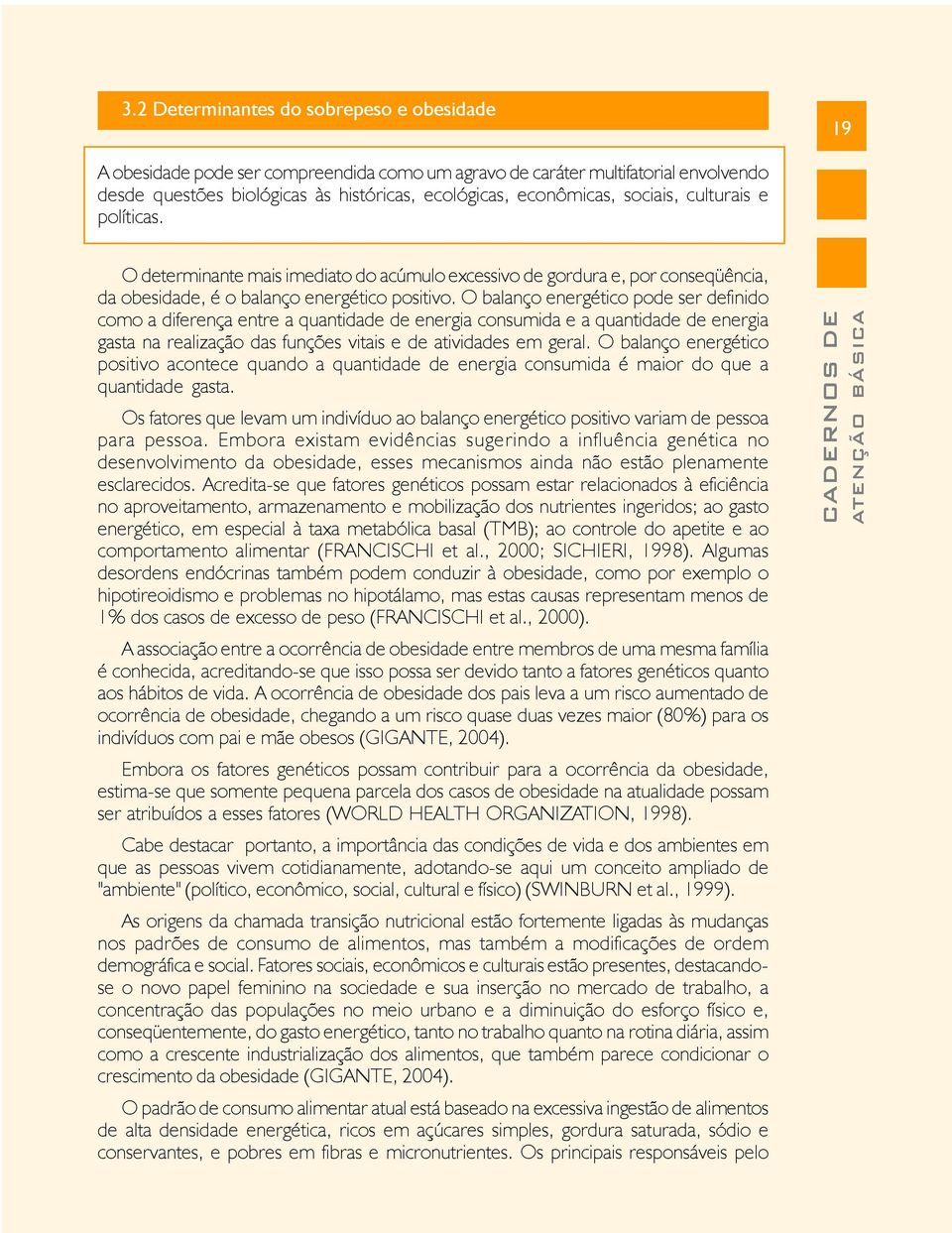 3.2 Determinantes do sobrepeso e obesidade

19

A obesidade pode ser compreendida como um agravo de caráter multifatorial envolvendo desde questões biológicas às históricas, ecológicas, econômicas, sociais, culturais e políticas.

O determinante mais imediato do acúmulo excessivo de gordura e, por conseqüência, da obesidade, é o balanço energético positivo. O balanço energético pode ser definido como a diferença entre a quantidade de energia consumida e a quantidade de energia gasta na realização das funções vitais e de atividades em geral. O balanço energético positivo acontece quando a quantidade de energia consumida é maior do que a quantidade gasta.

Os fatores que levam um indivíduo ao balanço energético positivo variam de pessoa para pessoa. Embora existam evidências sugerindo a influência genética no desenvolvimento da obesidade, esses mecanismos ainda não estão plenamente esclarecidos. Acredita-se que fatores genéticos possam estar relacionados à eficiência no aproveitamento, armazenamento e mobilização dos nutrientes ingeridos; ao gasto energético, em especial à taxa metabólica basal (TMB); ao controle do apetite e ao comportamento alimentar (FRANCISCHI et al., 2000; SICHIERI, 1998). Algumas desordens endócrinas também podem conduzir à obesidade, como por exemplo o hipotireoidismo e problemas no hipotálamo, mas estas causas representam menos de 1% dos casos de excesso de peso (FRANCISCHI et al., 2000).

A associação entre a ocorrência de obesidade entre membros de uma mesma família é conhecida, acreditando-se que isso possa ser devido tanto a fatores genéticos quanto aos hábitos de vida. A ocorrência de obesidade dos pais leva a um risco aumentado de ocorrência de obesidade, chegando a um risco quase duas vezes maior (80%) para os indivíduos com pai e mãe obesos (GIGANTE, 2004).

Embora os fatores genéticos possam contribuir para a ocorrência da obesidade, estima-se que somente pequena parcela dos casos de obesidade na atualidade possam ser atribuídos a esses fatores (WORLD HEALTH ORGANIZATION, 1998).

Cabe destacar portanto, a importância das condições de vida e dos ambientes em que as pessoas vivem cotidianamente, adotando-se aqui um conceito ampliado de "ambiente" (político, econômico, social, cultural e físico) (SWINBURN et al., 1999).

As origens da chamada transição nutricional estão fortemente ligadas às mudanças nos padrões de consumo de alimentos, mas também a modificações de ordem demográfica e social. Fatores sociais, econômicos e culturais estão presentes, destacando-se o novo papel feminino na sociedade e sua inserção no mercado de trabalho, a concentração das populações no meio urbano e a diminuição do esforço físico e, conseqüentemente, do gasto energético, tanto no trabalho quanto na rotina diária, assim como a crescente industrialização dos alimentos, que também parece condicionar o crescimento da obesidade (GIGANTE, 2004).

O padrão de consumo alimentar atual está baseado na excessiva ingestão de alimentos de alta densidade energética, ricos em açúcares simples, gordura saturada, sódio e conservantes, e pobres em fibras e micronutrientes. Os principais responsáveis pelo

CADERNOS DE ATENÇÃO BÁSICA